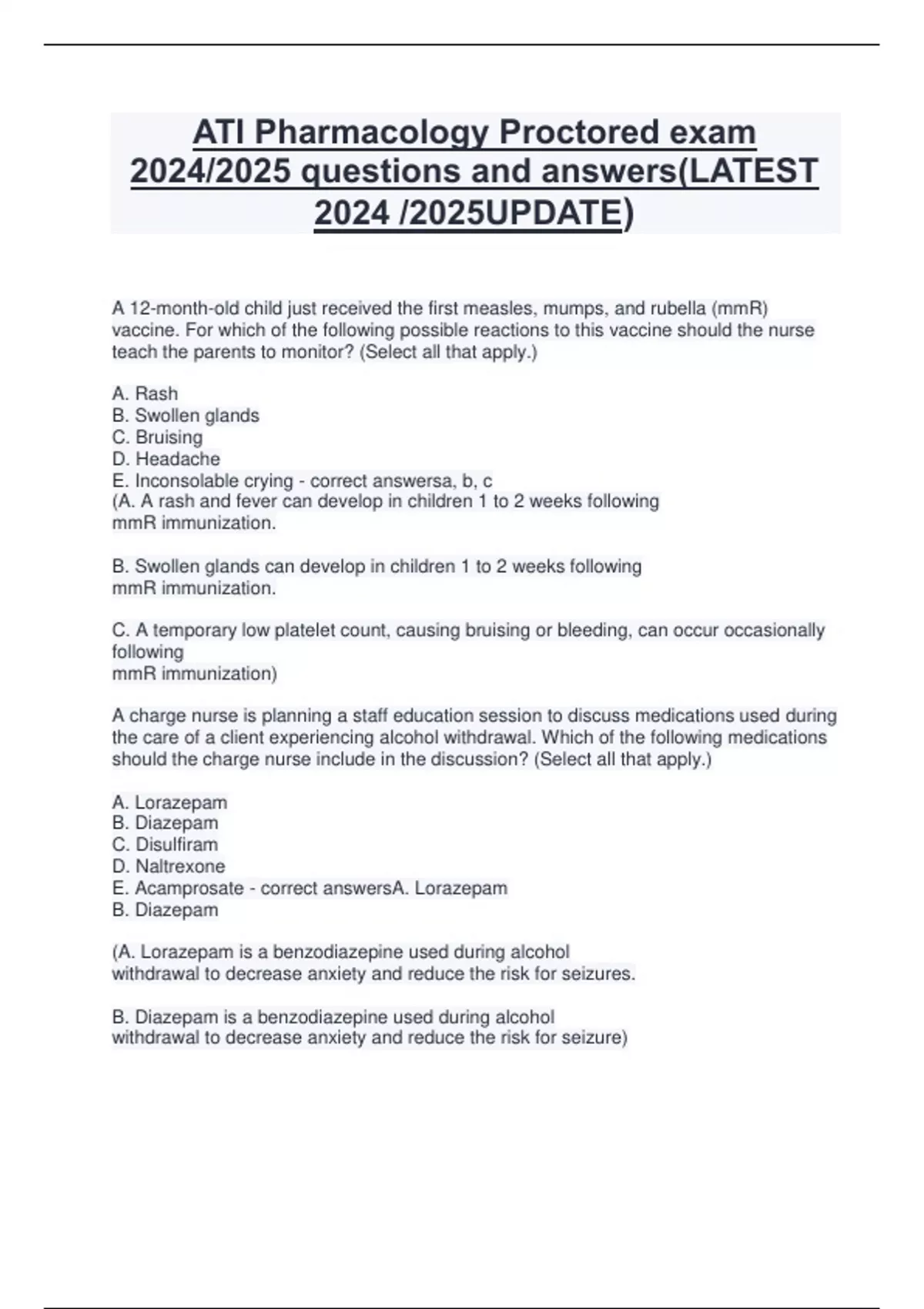 ATI Pharmacology Proctored exam 2024/2025 questions and answers(LATEST 2024 /2025UPDATE)

A 12-month-old child just received the first measles, mumps, and rubella (mmR) vaccine. For which of the following possible reactions to this vaccine should the nurse teach the parents to monitor? (Select all that apply.)

A. Rash
B. Swollen glands
C. Bruising
D. Headache
E. Inconsolable crying - correct answersa, b, c
(A. A rash and fever can develop in children 1 to 2 weeks following mmR immunization.

B. Swollen glands can develop in children 1 to 2 weeks following mmR immunization.

C. A temporary low platelet count, causing bruising or bleeding, can occur occasionally following
mmR immunization)

A charge nurse is planning a staff education session to discuss medications used during the care of a client experiencing alcohol withdrawal. Which of the following medications should the charge nurse include in the discussion? (Select all that apply.)

A. Lorazepam
B. Diazepam
C. Disulfiram
D. Naltrexone
E. Acamprosate - correct answersA. Lorazepam
B. Diazepam

(A. Lorazepam is a benzodiazepine used during alcohol withdrawal to decrease anxiety and reduce the risk for seizures.

B. Diazepam is a benzodiazepine used during alcohol withdrawal to decrease anxiety and reduce the risk for seizure)